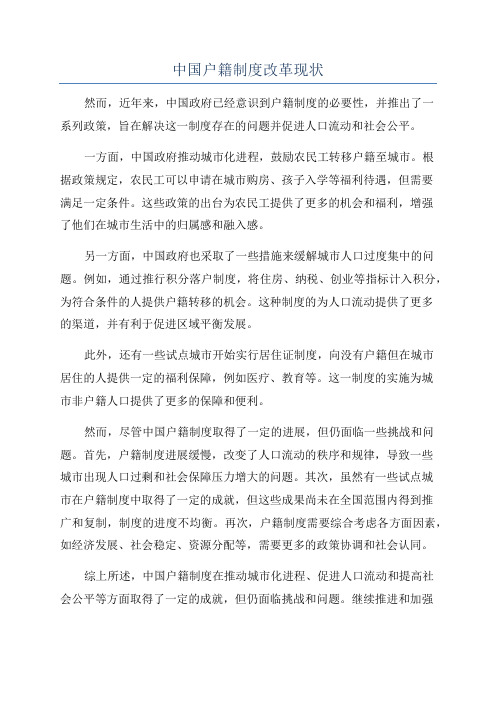 中国户籍制度改革现状

然而，近年来，中国政府已经意识到户籍制度的必要性，并推出了一系列政策，旨在解决这一制度存在的问题并促进人口流动和社会公平。

一方面，中国政府推动城市化进程，鼓励农民工转移户籍至城市。根据政策规定，农民工可以申请在城市购房、孩子入学等福利待遇，但需要满足一定条件。这些政策的出台为农民工提供了更多的机会和福利，增强了他们在城市生活中的归属感和融入感。

另一方面，中国政府也采取了一些措施来缓解城市人口过度集中的问题。例如，通过推行积分落户制度，将住房、纳税、创业等指标计入积分，为符合条件的人提供户籍转移的机会。这种制度的为人口流动提供了更多的渠道，并有利于促进区域平衡发展。

此外，还有一些试点城市开始实行居住证制度，向没有户籍但在城市居住的人提供一定的福利保障，例如医疗、教育等。这一制度的实施为城市非户籍人口提供了更多的保障和便利。

然而，尽管中国户籍制度取得了一定的进展，但仍面临一些挑战和问题。首先，户籍制度进展缓慢，改变了人口流动的秩序和规律，导致一些城市出现人口过剩和社会保障压力增大的问题。其次，虽然有一些试点城市在户籍制度中取得了一定的成就，但这些成果尚未在全国范围内得到推广和复制，制度的进度不均衡。再次，户籍制度需要综合考虑各方面因素，如经济发展、社会稳定、资源分配等，需要更多的政策协调和社会认同。

综上所述，中国户籍制度在推动城市化进程、促进人口流动和提高社会公平等方面取得了一定的成就，但仍面临挑战和问题。继续推进和加强